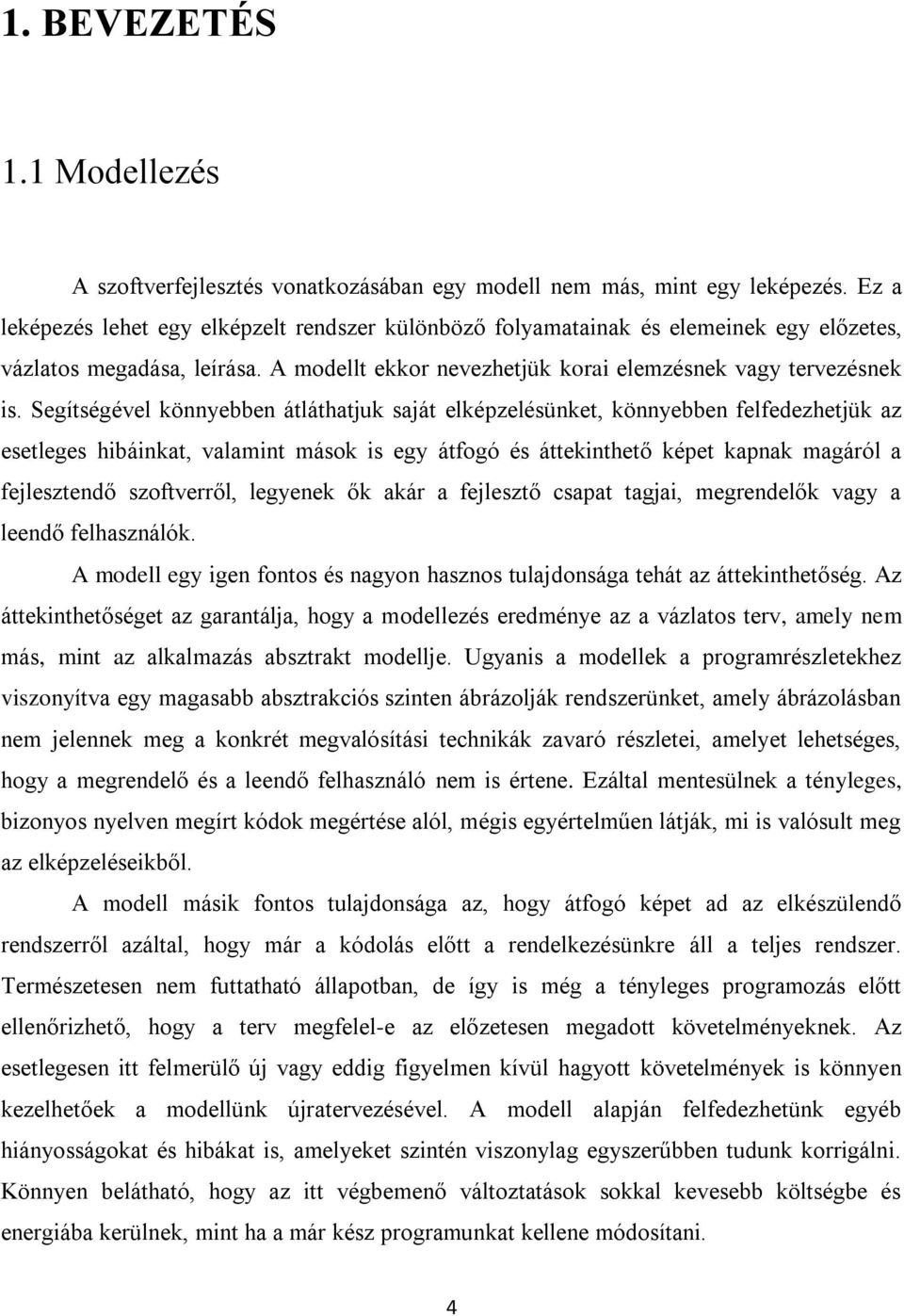 1. BEVEZETÉS

1.1 Modellezés

A szoftverfejlesztés vonatkozásában egy modell nem más, mint egy leképezés. Ez a leképezés lehet egy elképzelt rendszer különböző folyamatainak és elemeinek egy előzetes, vázlatos megadása, leírása. A modellt ekkor nevezhetjük korai elemzésnek vagy tervezésnek is. Segítségével könnyebben átláthatjuk saját elképzelésünket, könnyebben felfedezhetjük az esetleges hibáinkat, valamint mások is egy átfogó és áttekinthető képet kapnak magáról a fejlesztendő szoftverről, legyenek ők akár a fejlesztő csapat tagjai, megrendelők vagy a leendő felhasználók.

A modell egy igen fontos és nagyon hasznos tulajdonsága tehát az áttekinthetőség. Az áttekinthetőséget az garantálja, hogy a modellezés eredménye az a vázlatos terv, amely nem más, mint az alkalmazás absztrakt modellje. Ugyanis a modellek a programrészletekhez viszonyítva egy magasabb absztrakciós szinten ábrázolják rendszerünket, amely ábrázolásban nem jelennek meg a konkrét megvalósítási technikák zavaró részletei, amelyet lehetséges, hogy a megrendelő és a leendő felhasználó nem is értene. Ezáltal mentesülnek a tényleges, bizonyos nyelven megírt kódok megértése alól, mégis egyértelműen látják, mi is valósult meg az elképzeléseikből.

A modell másik fontos tulajdonsága az, hogy átfogó képet ad az elkészülendő rendszerről azáltal, hogy már a kódolás előtt a rendelkezésünkre áll a teljes rendszer. Természetesen nem futtatható állapotban, de így is még a tényleges programozás előtt ellenőrizhető, hogy a terv megfelel-e az előzetesen megadott követelményeknek. Az esetlegesen itt felmerülő új vagy eddig figyelmen kívül hagyott követelmények is könnyen kezelhetőek a modellünk újratervezésével. A modell alapján felfedezhetünk egyéb hiányosságokat és hibákat is, amelyeket szintén viszonylag egyszerűbben tudunk korrigálni. Könnyen belátható, hogy az itt végbemenő változtatások sokkal kevesebb költségbe és energiába kerülnek, mint ha a már kész programunkat kellene módosítani.

4